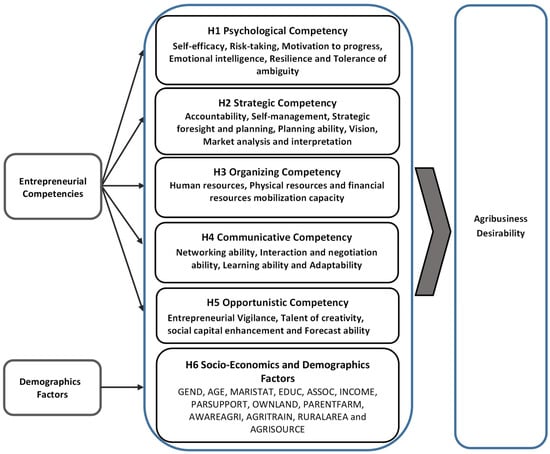 Entrepreneurial Competencies

Demographics Factors

H1 Psychological Competency
Self-efficacy, Risk-taking, Motivation to progress, Emotional intelligence, Resilience and Tolerance of ambiguity

H2 Strategic Competency
Accountability, Self-management, Strategic foresight and planning, Planning ability, Vision, Market analysis and interpretation

H3 Organizing Competency
Human resources, Physical resources and financial resources mobilization capacity

H4 Communicative Competency
Networking ability, Interaction and negotiation ability, Learning ability and Adaptability

H5 Opportunistic Competency
Entrepreneurial Vigilance, Talent of creativity, social capital enhancement and Forecast ability

H6 Socio-Economics and Demographics Factors
GEND, AGE, MARISTAT, EDUC, ASSOC, INCOME, PARSUPPORT, OWNLAND, PARENTFARM, AWAREAGRI, AGRITRAIN, RURALAREA and AGRISOURCE

Agribusiness Desirability